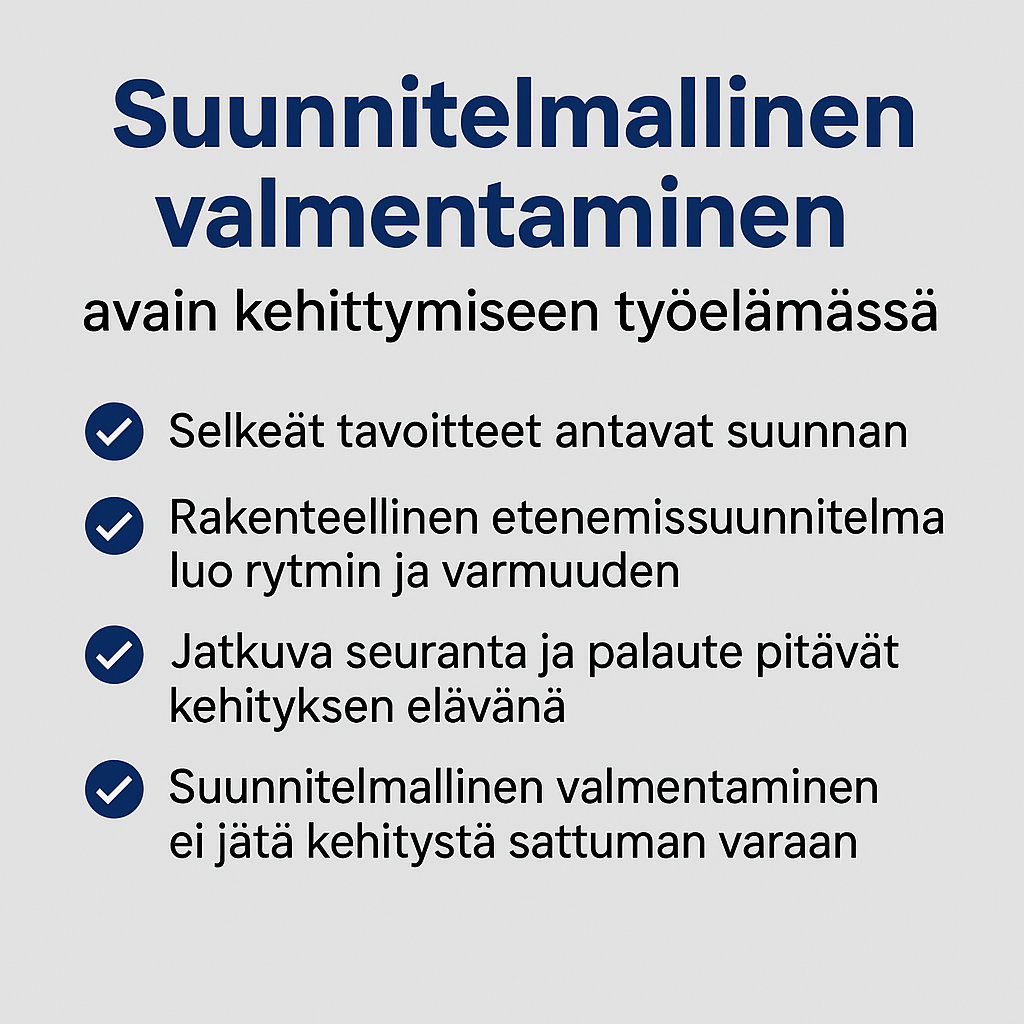 Suunnitelmallinen valmentaminen

avain kehittymiseen työelämässä

Selkeät tavoitteet antavat suunnan

Rakenteellinen etenemissuunnitelma luo rytmin ja varmuuden

Jatkuva seuranta ja palaute pitävät kehityksen elävänä

Suunnitelmallinen valmentaminen ei jätä kehitystä sattuman varaan